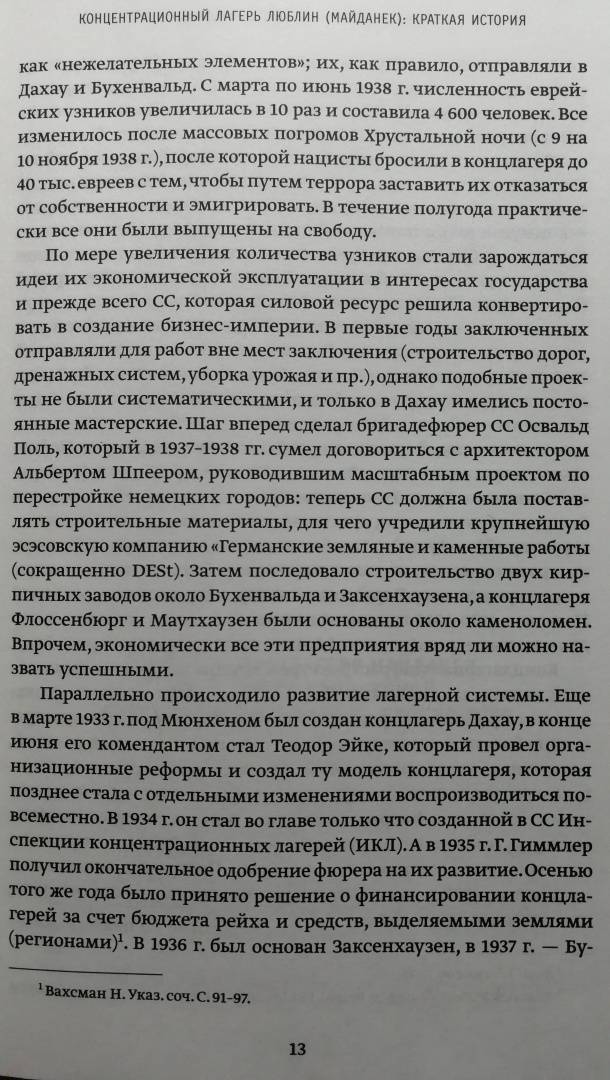 КОНЦЕНТРАЦИОННЫЙ ЛАГЕРЬ ЛЮБЛИН (МАЙДАНЕК): КРАТКАЯ ИСТОРИЯ

как «нежелательных элементов»; их, как правило, отправляли в Дахау и Бухенвальд. С марта по июнь 1938 г. численность еврейских узников увеличилась в 10 раз и составила 4 600 человек. Все изменилось после массовых погромов Хрустальной ночи (с 9 на 10 ноября 1938 г.), после которой нацисты бросили в концлагеря до 40 тыс. евреев с тем, чтобы путем террора заставить их отказаться от собственности и эмигрировать. В течение полугода практически все они были выпущены на свободу.

По мере увеличения количества узников стали зарождаться идеи их экономической эксплуатации в интересах государства и прежде всего СС, которая силовой ресурс решила конвертировать в создание бизнес-империи. В первые годы заключенных отправляли для работ вне мест заключения (строительство дорог, дренажных систем, уборка урожая и пр.), однако подобные проекты не были систематическими, и только в Дахау имелись постоянные мастерские. Шаг вперед сделал бригадефюрер СС Освальд Поль, который в 1937–1938 гг. сумел договориться с архитектором Альбертом Шпеером, руководившим масштабным проектом по перестройке немецких городов: теперь СС должна была поставлять строительные материалы, для чего учредили крупнейшую эсэсовскую компанию «Германские земляные и каменные работы (сокращенно DESt). Затем последовало строительство двух кирпичных заводов около Бухенвальда и Заксенхаузена, а концлагеря Флоссенбюрг и Маутхаузен были основаны около каменоломен. Впрочем, экономически все эти предприятия вряд ли можно назвать успешными.

Параллельно происходило развитие лагерной системы. Еще в марте 1933 г. под Мюнхеном был создан концлагерь Дахау, в конце июня его комендантом стал Теодор Эйке, который провел организационные реформы и создал ту модель концлагеря, которая позднее стала с отдельными изменениями воспроизводиться повсеместно. В 1934 г. он стал во главе только что созданной в СС Инспекции концентрационных лагерей (ИКЛ). А в 1935 г. Г. Гиммлер получил окончательное одобрение фюрера на их развитие. Осенью того же года было принято решение о финансировании концлагерей за счет бюджета рейха и средств, выделяемыми землями (регионами)$^1$. В 1936 г. был основан Заксенхаузен, в 1937 г. — Бу-

$^1$ Вахсман Н. Указ. соч. С. 91–97.

13